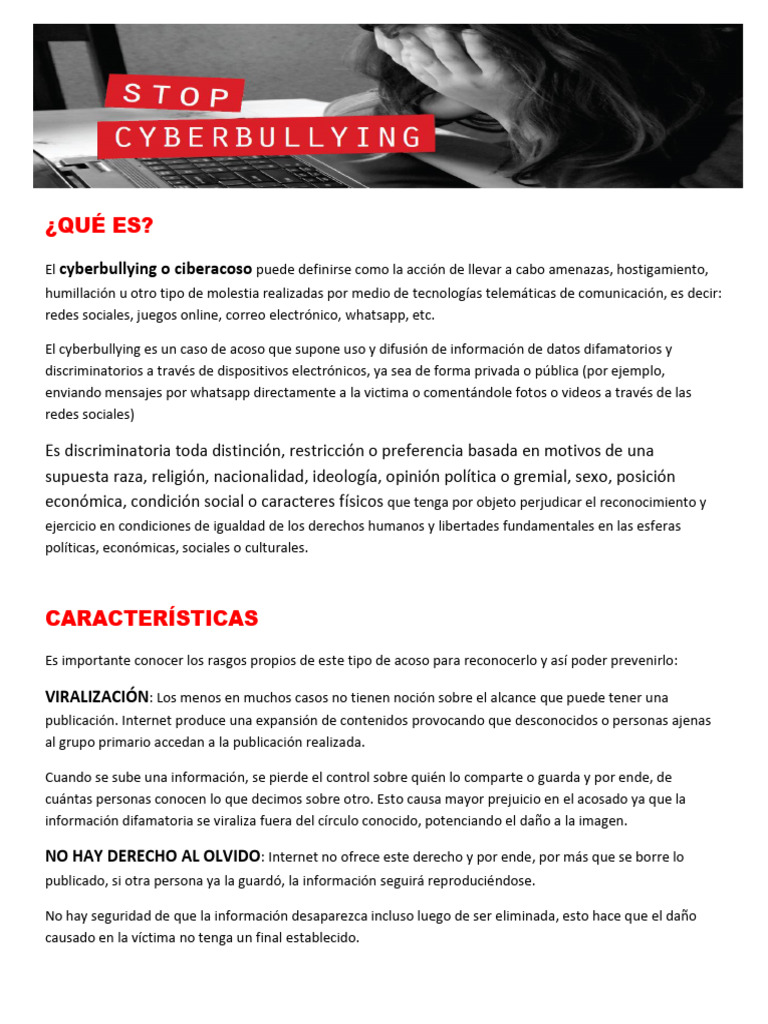 STOP
CYBERBULLYING

¿QUÉ ES?

El cyberbullying o ciberacoso puede definirse como la acción de llevar a cabo amenazas, hostigamiento, humillación u otro tipo de molestia realizadas por medio de tecnologías telemáticas de comunicación, es decir: redes sociales, juegos online, correo electrónico, whatsapp, etc.

El cyberbullying es un caso de acoso que supone uso y difusión de información de datos difamatorios y discriminatorios a través de dispositivos electrónicos, ya sea de forma privada o pública (por ejemplo, enviando mensajes por whatsapp directamente a la victima o comentándole fotos o videos a través de las redes sociales)

Es discriminatoria toda distinción, restricción o preferencia basada en motivos de una supuesta raza, religión, nacionalidad, ideología, opinión política o gremial, sexo, posición económica, condición social o caracteres físicos que tenga por objeto perjudicar el reconocimiento y ejercicio en condiciones de igualdad de los derechos humanos y libertades fundamentales en las esferas políticas, económicas, sociales o culturales.

CARACTERÍSTICAS

Es importante conocer los rasgos propios de este tipo de acoso para reconocerlo y así poder prevenirlo:

VIRALIZACIÓN: Los menos en muchos casos no tienen noción sobre el alcance que puede tener una publicación. Internet produce una expansión de contenidos provocando que desconocidos o personas ajenas al grupo primario accedan a la publicación realizada.

Cuando se sube una información, se pierde el control sobre quién lo comparte o guarda y por ende, de cuántas personas conocen lo que decimos sobre otro. Esto causa mayor prejuicio en el acosado ya que la información difamatoria se viraliza fuera del círculo conocido, potenciando el daño a la imagen.

NO HAY DERECHO AL OLVIDO: Internet no ofrece este derecho y por ende, por más que se borre lo publicado, si otra persona ya la guardó, la información seguirá reproduciéndose.

No hay seguridad de que la información desaparezca incluso luego de ser eliminada, esto hace que el daño causado en la víctima no tenga un final establecido.